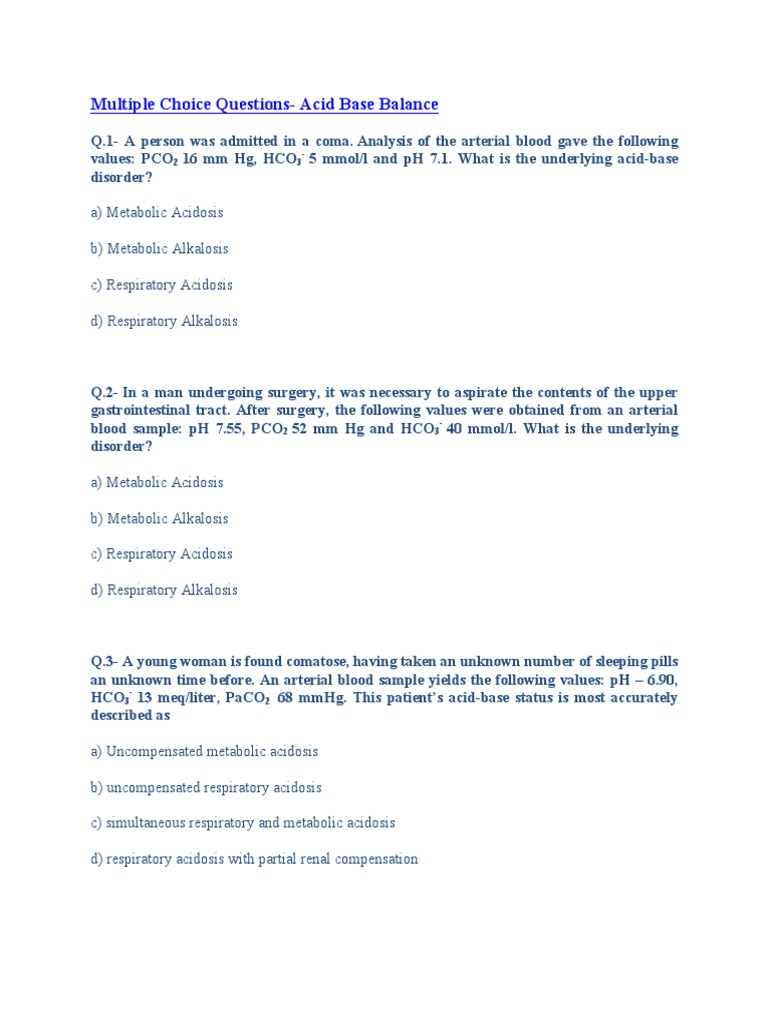 Multiple Choice Questions- Acid Base Balance

Q.1- A person was admitted in a coma. Analysis of the arterial blood gave the following values: $PCO_2$ 16 mm Hg, $HCO_3^-$ 5 mmol/l and pH 7.1. What is the underlying acid-base disorder?

a) Metabolic Acidosis

b) Metabolic Alkalosis

c) Respiratory Acidosis

d) Respiratory Alkalosis

Q.2- In a man undergoing surgery, it was necessary to aspirate the contents of the upper gastrointestinal tract. After surgery, the following values were obtained from an arterial blood sample: pH 7.55, $PCO_2$ 52 mm Hg and $HCO_3^-$ 40 mmol/l. What is the underlying disorder?

a) Metabolic Acidosis

b) Metabolic Alkalosis

c) Respiratory Acidosis

d) Respiratory Alkalosis

Q.3- A young woman is found comatose, having taken an unknown number of sleeping pills an unknown time before. An arterial blood sample yields the following values: pH – 6.90, $HCO_3^-$ 13 meq/liter, $PaCO_2$ 68 mmHg. This patient's acid-base status is most accurately described as

a) Uncompensated metabolic acidosis

b) uncompensated respiratory acidosis

c) simultaneous respiratory and metabolic acidosis

d) respiratory acidosis with partial renal compensation